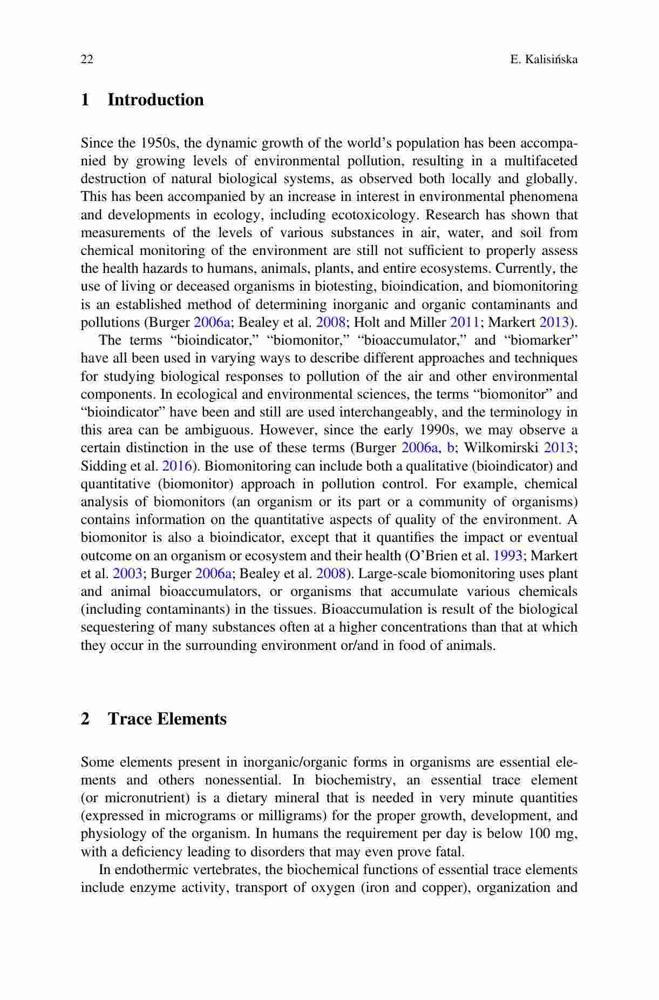 22 E. Kalisińska

1 Introduction

Since the 1950s, the dynamic growth of the world's population has been accompanied by growing levels of environmental pollution, resulting in a multifaceted destruction of natural biological systems, as observed both locally and globally. This has been accompanied by an increase in interest in environmental phenomena and developments in ecology, including ecotoxicology. Research has shown that measurements of the levels of various substances in air, water, and soil from chemical monitoring of the environment are still not sufficient to properly assess the health hazards to humans, animals, plants, and entire ecosystems. Currently, the use of living or deceased organisms in biotesting, bioindication, and biomonitoring is an established method of determining inorganic and organic contaminants and pollutions (Burger 2006a; Bealey et al. 2008; Holt and Miller 2011; Markert 2013).

The terms "bioindicator," "biomonitor," "bioaccumulator," and "biomarker" have all been used in varying ways to describe different approaches and techniques for studying biological responses to pollution of the air and other environmental components. In ecological and environmental sciences, the terms "biomonitor" and "bioindicator" have been and still are used interchangeably, and the terminology in this area can be ambiguous. However, since the early 1990s, we may observe a certain distinction in the use of these terms (Burger 2006a, b; Wilkomirski 2013; Sidding et al. 2016). Biomonitoring can include both a qualitative (bioindicator) and quantitative (biomonitor) approach in pollution control. For example, chemical analysis of biomonitors (an organism or its part or a community of organisms) contains information on the quantitative aspects of quality of the environment. A biomonitor is also a bioindicator, except that it quantifies the impact or eventual outcome on an organism or ecosystem and their health (O'Brien et al. 1993; Markert et al. 2003; Burger 2006a; Bealey et al. 2008). Large-scale biomonitoring uses plant and animal bioaccumulators, or organisms that accumulate various chemicals (including contaminants) in the tissues. Bioaccumulation is result of the biological sequestering of many substances often at a higher concentrations than that at which they occur in the surrounding environment or/and in food of animals.

2 Trace Elements

Some elements present in inorganic/organic forms in organisms are essential elements and others nonessential. In biochemistry, an essential trace element (or micronutrient) is a dietary mineral that is needed in very minute quantities (expressed in micrograms or milligrams) for the proper growth, development, and physiology of the organism. In humans the requirement per day is below 100 mg, with a deficiency leading to disorders that may even prove fatal.

In endothermic vertebrates, the biochemical functions of essential trace elements include enzyme activity, transport of oxygen (iron and copper), organization and